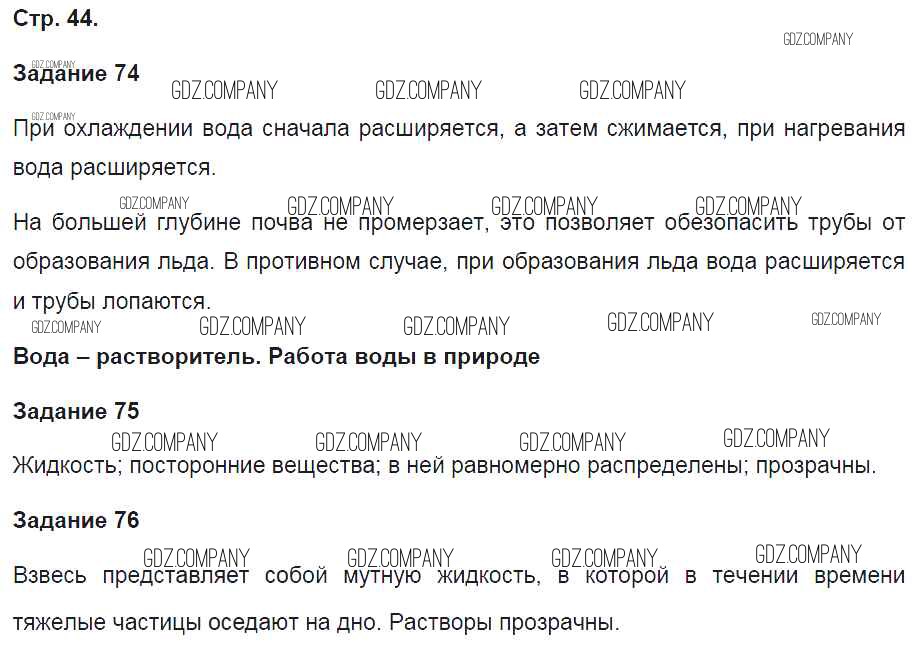 Стр. 44.

Задание 74

При охлаждении вода сначала расширяется, а затем сжимается, при нагревания вода расширяется.

На большей глубине почва не промерзает, это позволяет обезопасить трубы от образования льда. В противном случае, при образования льда вода расширяется и трубы лопаются.

Вода – растворитель. Работа воды в природе

Задание 75

Жидкость; посторонние вещества; в ней равномерно распределены; прозрачны.

Задание 76

Взвесь представляет собой мутную жидкость, в которой в течении времени тяжелые частицы оседают на дно. Растворы прозрачны.

GDZ.COMPANY